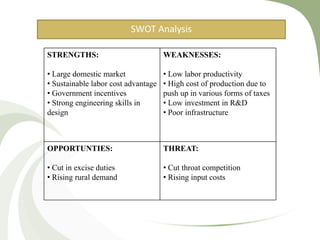 SWOT Analysis

| STRENGTHS:<br><br>• Large domestic market<br>• Sustainable labor cost advantage<br>• Government incentives<br>• Strong engineering skills in design | WEAKNESSES:<br><br>• Low labor productivity<br>• High cost of production due to push up in various forms of taxes<br>• Low investment in R&D<br>• Poor infrastructure |
|---|---|
| OPPORTUNTIES:<br><br>• Cut in excise duties<br>• Rising rural demand | THREAT:<br><br>• Cut throat competition<br>• Rising input costs |